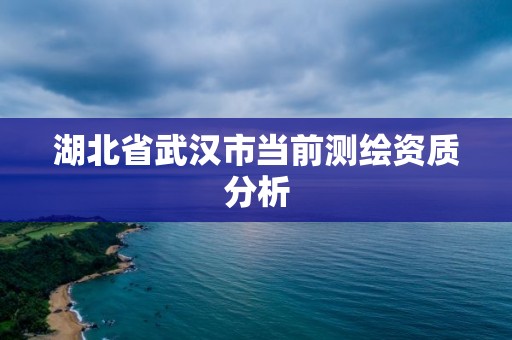 湖北省武汉市当前测绘资质分析